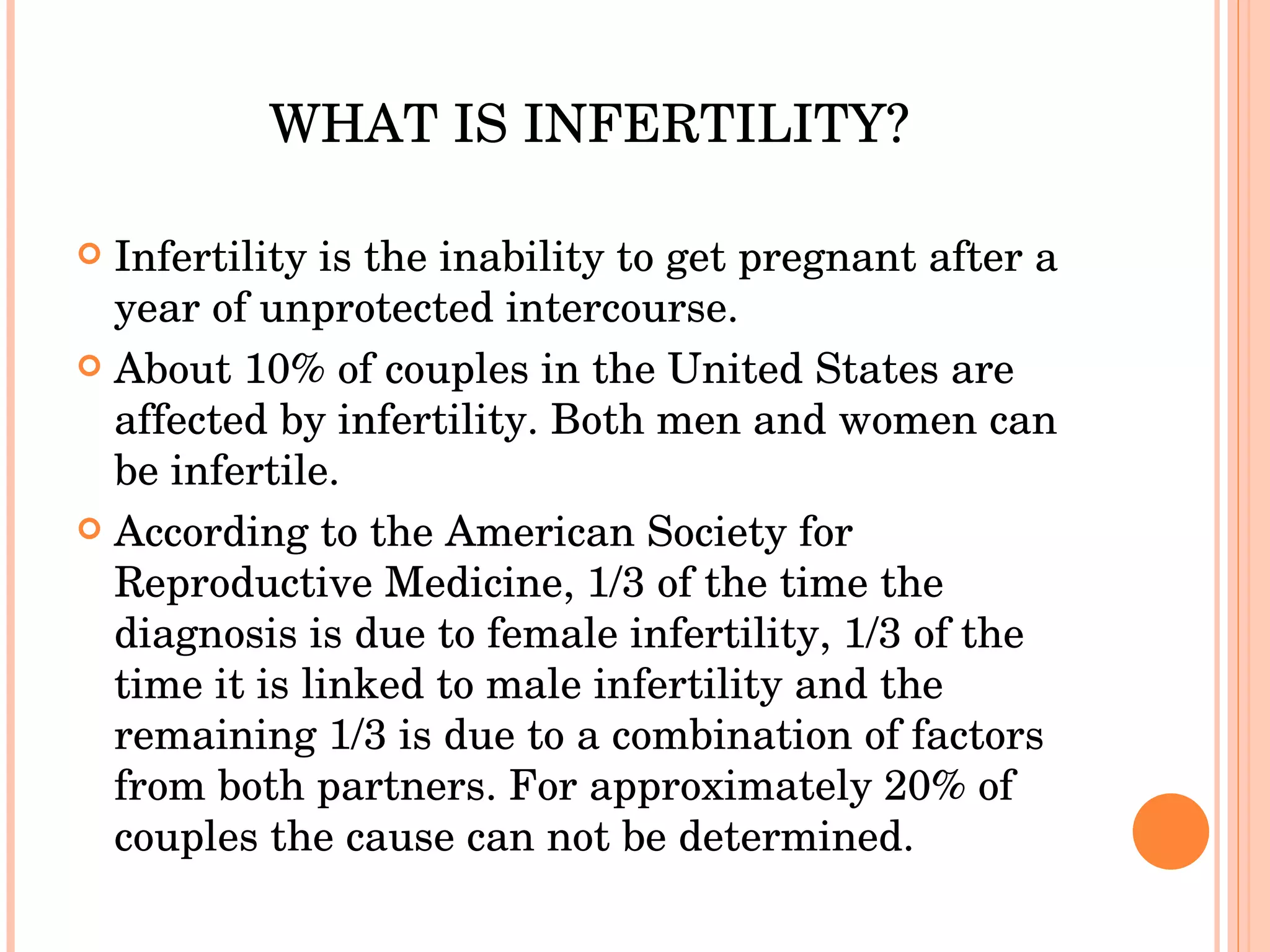 WHAT IS INFERTILITY?

Infertility is the inability to get pregnant after a year of unprotected intercourse.

About 10% of couples in the United States are affected by infertility. Both men and women can be infertile.

According to the American Society for Reproductive Medicine, 1/3 of the time the diagnosis is due to female infertility, 1/3 of the time it is linked to male infertility and the remaining 1/3 is due to a combination of factors from both partners. For approximately 20% of couples the cause can not be determined.